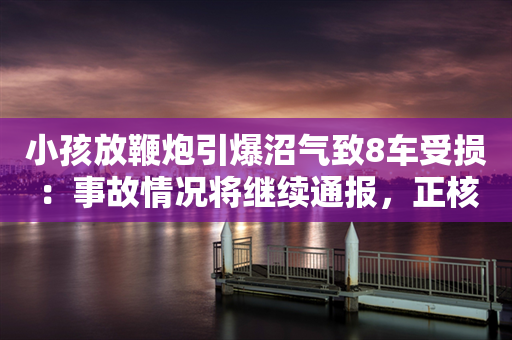 小孩放鞭炮引爆沼气致8车受损：事故情况将继续通报，正核